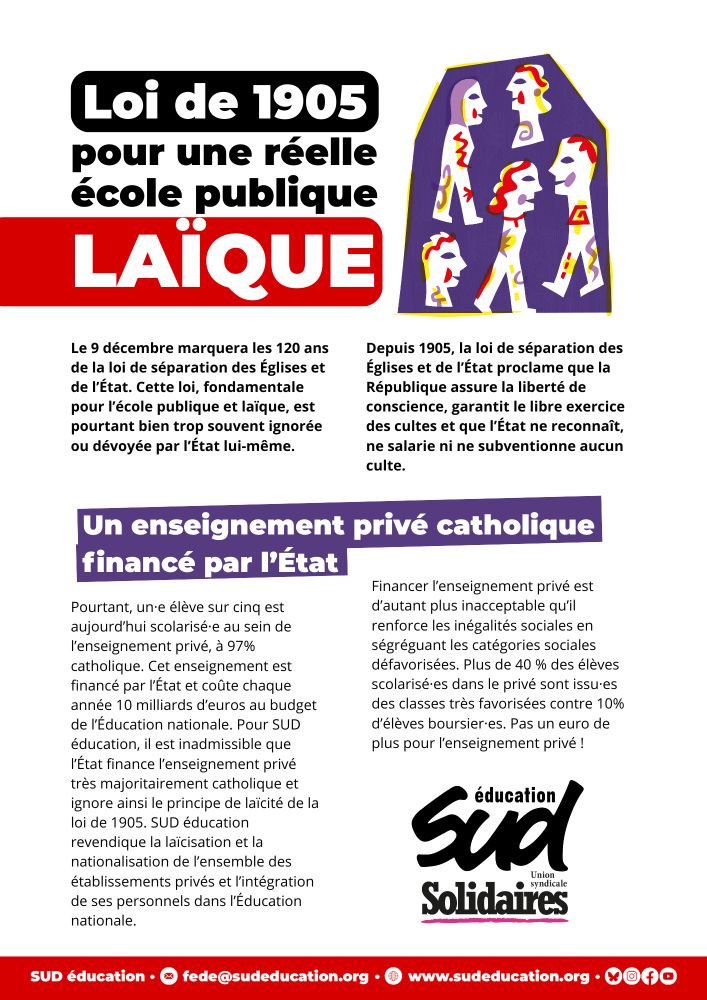 Loi de 1905
pour une réelle école publique
LAÏQUE

Le 9 décembre marquera les 120 ans de la loi de séparation des Églises et de l'État. Cette loi, fondamentale pour l'école publique et laïque, est pourtant bien trop souvent ignorée ou dévoyée par l'État lui-même.

Depuis 1905, la loi de séparation des Églises et de l'État proclame que la République assure la liberté de conscience, garantit le libre exercice des cultes et que l'État ne reconnaît, ne salarie ni ne subventionne aucun culte.

Un enseignement privé catholique financé par l'État

Pourtant, un·e élève sur cinq est aujourd'hui scolarisé·e au sein de l'enseignement privé, à 97% catholique. Cet enseignement est financé par l'État et coûte chaque année 10 milliards d'euros au budget de l'Éducation nationale. Pour SUD éducation, il est inadmissible que l'État finance l'enseignement privé très majoritairement catholique et ignore ainsi le principe de laïcité de la loi de 1905. SUD éducation revendique la laïcisation et la nationalisation de l'ensemble des établissements privés et l'intégration de ses personnels dans l'Éducation nationale.

Financer l'enseignement privé est d'autant plus inacceptable qu'il renforce les inégalités sociales en ségréguant les catégories sociales défavorisées. Plus de 40 % des élèves scolarisé·es dans le privé sont issu·es des classes très favorisées contre 10% d'élèves boursier·es. Pas un euro de plus pour l'enseignement privé !

éducation
SUD
Union syndicale
Solidaires

SUD éducation • fede@sudeducation.org • www.sudeducation.org •